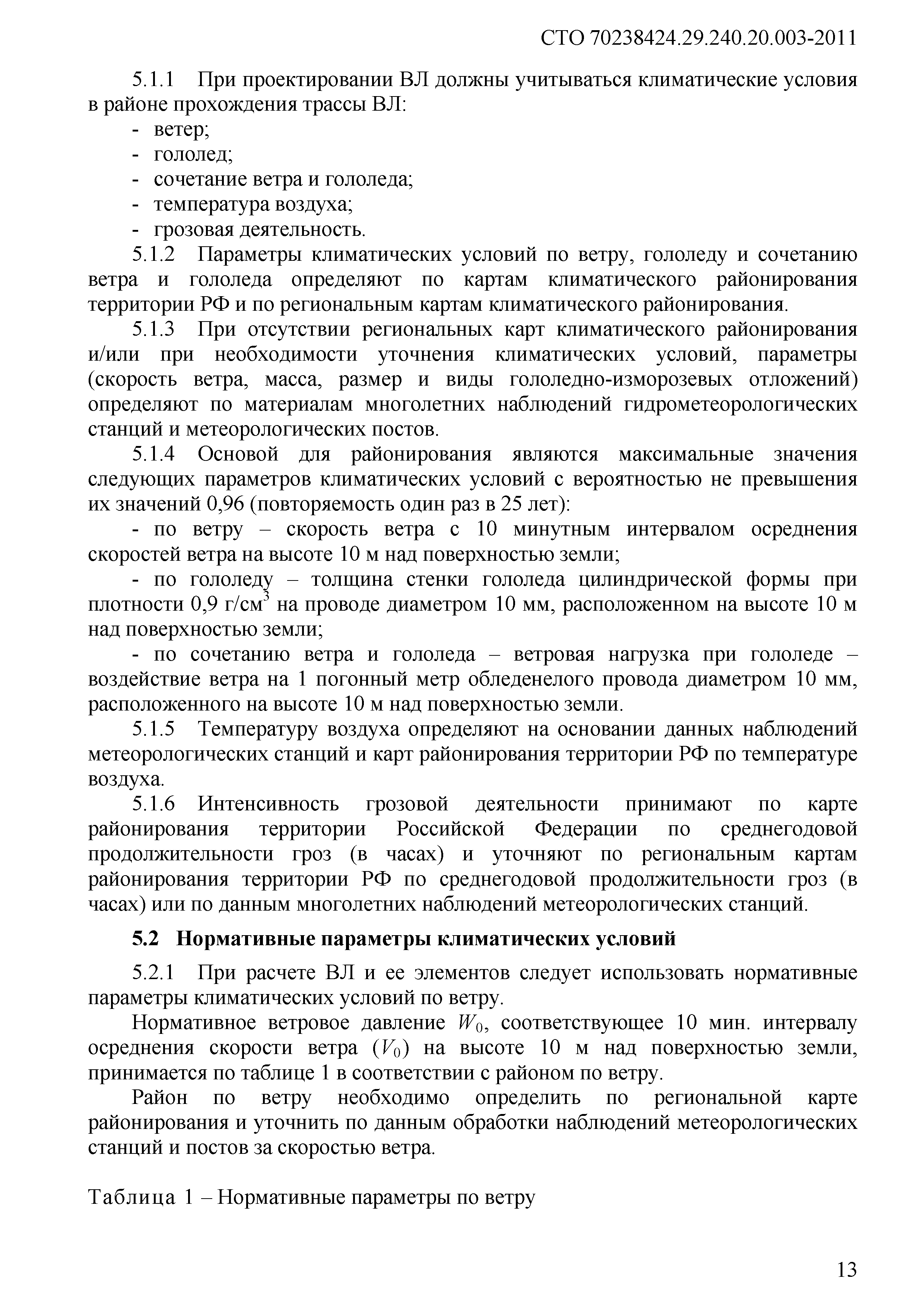 СТО 70238424.29.240.20.003-2011

5.1.1 При проектировании ВЛ должны учитываться климатические условия в районе прохождения трассы ВЛ:
- ветер;
- гололед;
- сочетание ветра и гололеда;
- температура воздуха;
- грозовая деятельность.

5.1.2 Параметры климатических условий по ветру, гололеду и сочетанию ветра и гололеда определяют по картам климатического районирования территории РФ и по региональным картам климатического районирования.

5.1.3 При отсутствии региональных карт климатического районирования и/или при необходимости уточнения климатических условий, параметры (скорость ветра, масса, размер и виды гололедно-изморозевых отложений) определяют по материалам многолетних наблюдений гидрометеорологических станций и метеорологических постов.

5.1.4 Основой для районирования являются максимальные значения следующих параметров климатических условий с вероятностью не превышения их значений 0,96 (повторяемость один раз в 25 лет):

- по ветру – скорость ветра с 10 минутным интервалом осреднения скоростей ветра на высоте 10 м над поверхностью земли;

- по гололеду – толщина стенки гололеда цилиндрической формы при плотности 0,9 г/см$^3$ на проводе диаметром 10 мм, расположенном на высоте 10 м над поверхностью земли;

- по сочетанию ветра и гололеда – ветровая нагрузка при гололеде – воздействие ветра на 1 погонный метр обледенелого провода диаметром 10 мм, расположенного на высоте 10 м над поверхностью земли.

5.1.5 Температуру воздуха определяют на основании данных наблюдений метеорологических станций и карт районирования территории РФ по температуре воздуха.

5.1.6 Интенсивность грозовой деятельности принимают по карте районирования территории Российской Федерации по среднегодовой продолжительности гроз (в часах) и уточняют по региональным картам районирования территории РФ по среднегодовой продолжительности гроз (в часах) или по данным многолетних наблюдений метеорологических станций.

5.2 Нормативные параметры климатических условий

5.2.1 При расчете ВЛ и ее элементов следует использовать нормативные параметры климатических условий по ветру.

Нормативное ветровое давление $W_0$, соответствующее 10 мин. интервалу осреднения скорости ветра ($V_0$) на высоте 10 м над поверхностью земли, принимается по таблице 1 в соответствии с районом по ветру.

Район по ветру необходимо определить по региональной карте районирования и уточнить по данным обработки наблюдений метеорологических станций и постов за скоростью ветра.

Таблица 1 – Нормативные параметры по ветру

13